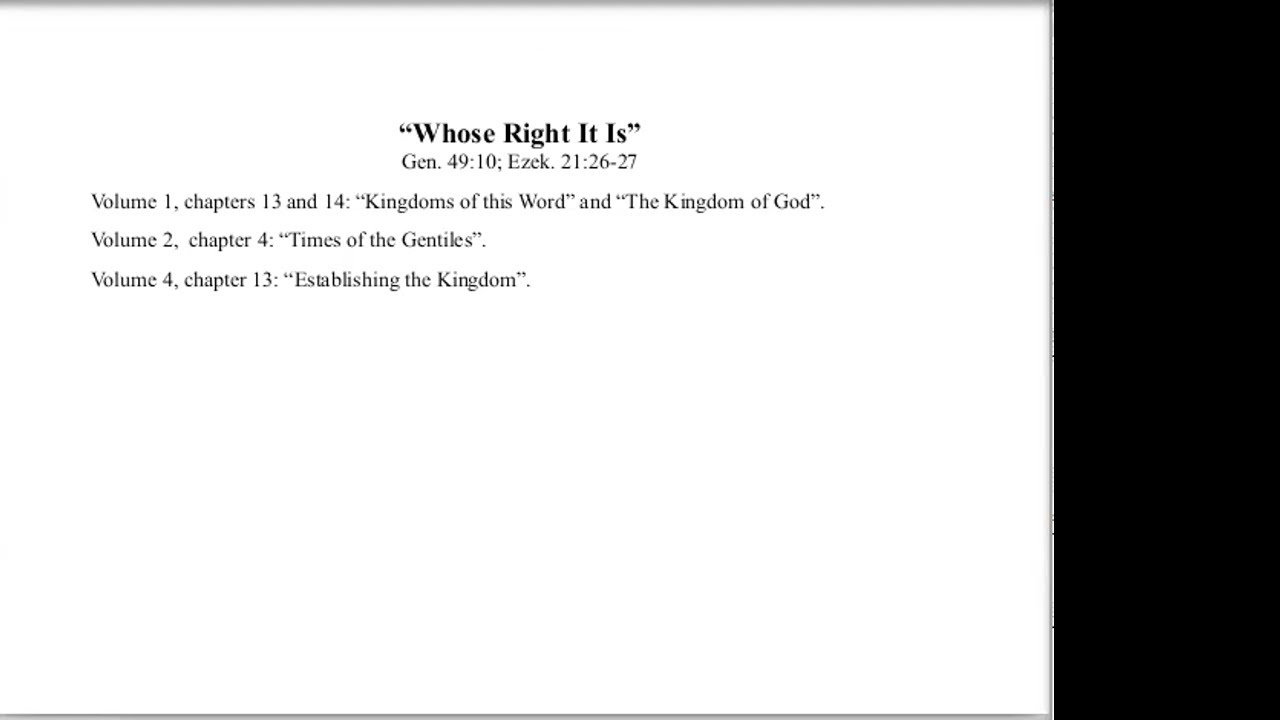 "Whose Right It Is"
Gen. 49:10; Ezek. 21:26-27

Volume 1, chapters 13 and 14: "Kingdoms of this Word" and "The Kingdom of God".

Volume 2, chapter 4: "Times of the Gentiles".

Volume 4, chapter 13: "Establishing the Kingdom".